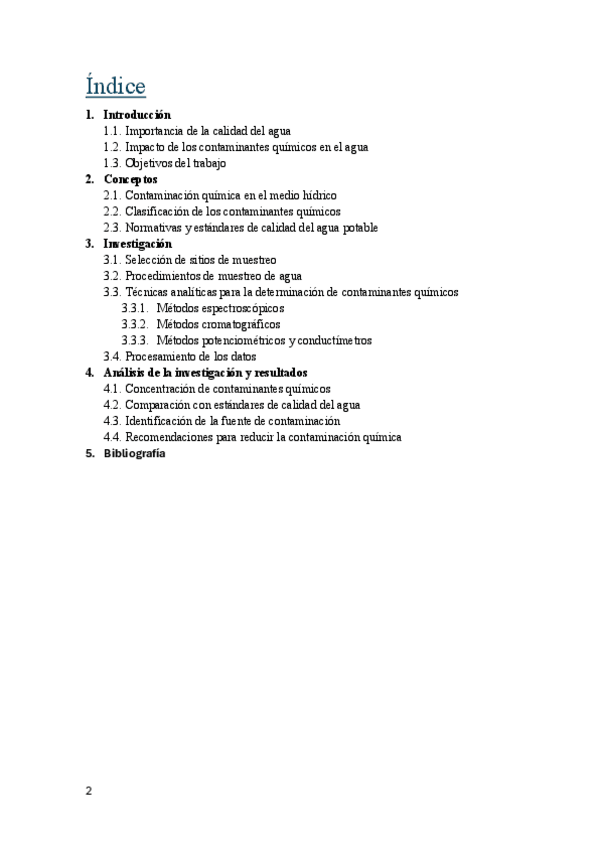 Índice

1. Introducción
1.1. Importancia de la calidad del agua
1.2. Impacto de los contaminantes químicos en el agua
1.3. Objetivos del trabajo
2. Conceptos
2.1. Contaminación química en el medio hídrico
2.2. Clasificación de los contaminantes químicos
2.3. Normativas y estándares de calidad del agua potable
3. Investigación
3.1. Selección de sitios de muestreo
3.2. Procedimientos de muestreo de agua
3.3. Técnicas analíticas para la determinación de contaminantes químicos
3.3.1. Métodos espectroscópicos
3.3.2. Métodos cromatográficos
3.3.3. Métodos potenciométricos y conductímetros
3.4. Procesamiento de los datos
4. Análisis de la investigación y resultados
4.1. Concentración de contaminantes químicos
4.2. Comparación con estándares de calidad del agua
4.3. Identificación de la fuente de contaminación
4.4. Recomendaciones para reducir la contaminación química
5. Bibliografía

2